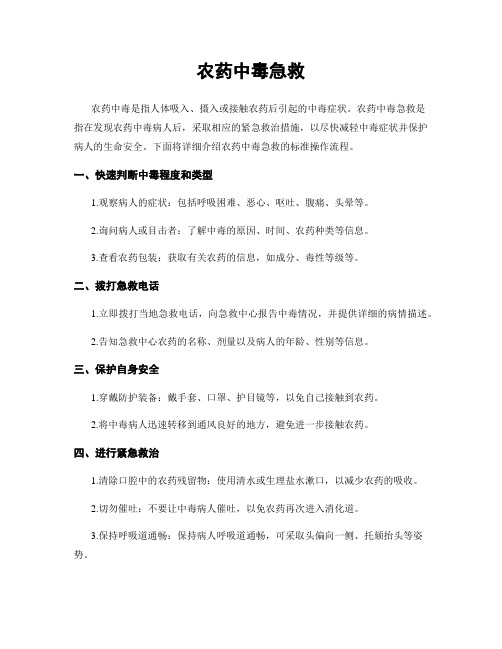 农药中毒急救

农药中毒是指人体吸入、摄入或接触农药后引起的中毒症状。农药中毒急救是指在发现农药中毒病人后，采取相应的紧急救治措施，以尽快减轻中毒症状并保护病人的生命安全。下面将详细介绍农药中毒急救的标准操作流程。

一、快速判断中毒程度和类型

1.观察病人的症状：包括呼吸困难、恶心、呕吐、腹痛、头晕等。

2.询问病人或目击者：了解中毒的原因、时间、农药种类等信息。

3.查看农药包装：获取有关农药的信息，如成分、毒性等级等。

二、拨打急救电话

1.立即拨打当地急救电话，向急救中心报告中毒情况，并提供详细的病情描述。

2.告知急救中心农药的名称、剂量以及病人的年龄、性别等信息。

三、保护自身安全

1.穿戴防护装备：戴手套、口罩、护目镜等，以免自己接触到农药。

2.将中毒病人迅速转移到通风良好的地方，避免进一步接触农药。

四、进行紧急救治

1.清除口腔中的农药残留物：使用清水或生理盐水漱口，以减少农药的吸收。

2.切勿催吐：不要让中毒病人催吐，以免农药再次进入消化道。

3.保持呼吸道通畅：保持病人呼吸道通畅，可采取头偏向一侧、托颏抬头等姿势。